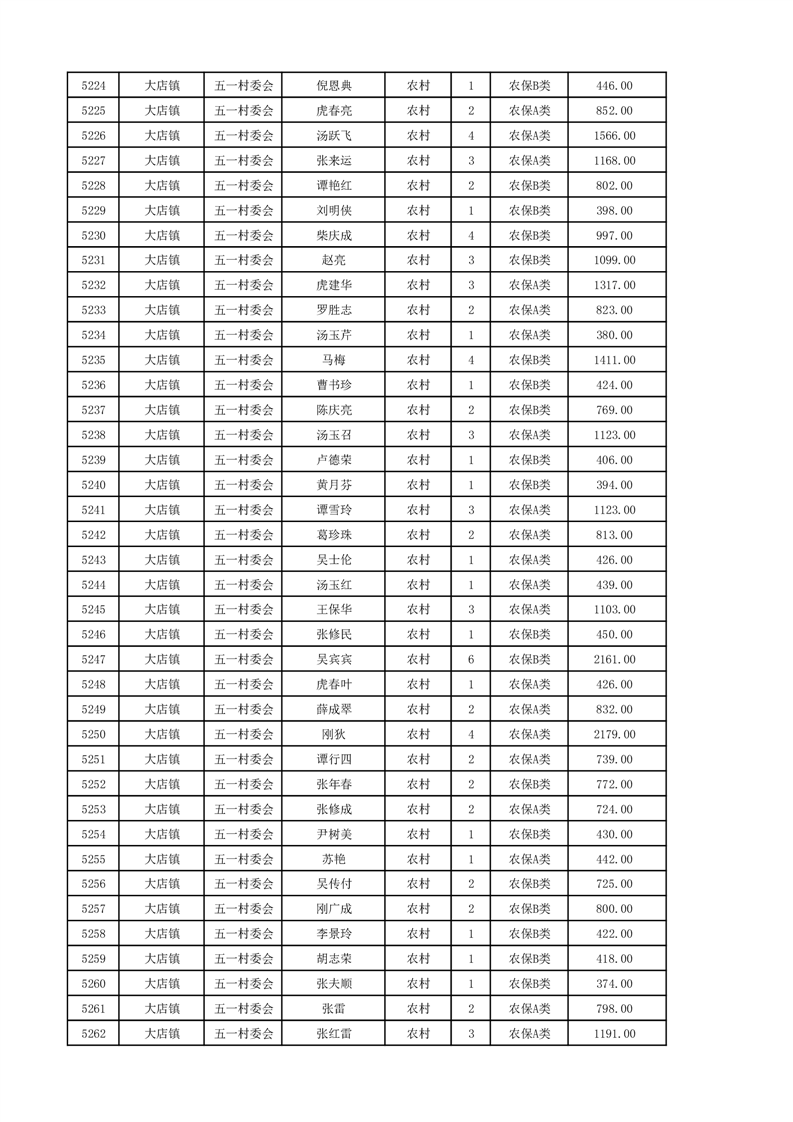 | 5224 | 大店镇 | 五一村委会 | 倪恩典 | 农村 | 1 | 农保B类 | 446.00 |
|---|---|---|---|---|---|---|---|
| 5225 | 大店镇 | 五一村委会 | 虎春亮 | 农村 | 2 | 农保A类 | 852.00 |
| 5226 | 大店镇 | 五一村委会 | 汤跃飞 | 农村 | 4 | 农保A类 | 1566.00 |
| 5227 | 大店镇 | 五一村委会 | 张来运 | 农村 | 3 | 农保A类 | 1168.00 |
| 5228 | 大店镇 | 五一村委会 | 谭艳红 | 农村 | 2 | 农保B类 | 802.00 |
| 5229 | 大店镇 | 五一村委会 | 刘明侠 | 农村 | 1 | 农保B类 | 398.00 |
| 5230 | 大店镇 | 五一村委会 | 柴庆成 | 农村 | 4 | 农保B类 | 997.00 |
| 5231 | 大店镇 | 五一村委会 | 赵亮 | 农村 | 3 | 农保B类 | 1099.00 |
| 5232 | 大店镇 | 五一村委会 | 虎建华 | 农村 | 3 | 农保A类 | 1317.00 |
| 5233 | 大店镇 | 五一村委会 | 罗胜志 | 农村 | 2 | 农保A类 | 823.00 |
| 5234 | 大店镇 | 五一村委会 | 汤玉芹 | 农村 | 1 | 农保A类 | 380.00 |
| 5235 | 大店镇 | 五一村委会 | 马梅 | 农村 | 4 | 农保B类 | 1411.00 |
| 5236 | 大店镇 | 五一村委会 | 曹书珍 | 农村 | 1 | 农保B类 | 424.00 |
| 5237 | 大店镇 | 五一村委会 | 陈庆亮 | 农村 | 2 | 农保B类 | 769.00 |
| 5238 | 大店镇 | 五一村委会 | 汤玉召 | 农村 | 3 | 农保A类 | 1123.00 |
| 5239 | 大店镇 | 五一村委会 | 卢德荣 | 农村 | 1 | 农保B类 | 406.00 |
| 5240 | 大店镇 | 五一村委会 | 黄月芬 | 农村 | 1 | 农保B类 | 394.00 |
| 5241 | 大店镇 | 五一村委会 | 谭雪玲 | 农村 | 3 | 农保A类 | 1123.00 |
| 5242 | 大店镇 | 五一村委会 | 葛珍珠 | 农村 | 2 | 农保A类 | 813.00 |
| 5243 | 大店镇 | 五一村委会 | 吴士伦 | 农村 | 1 | 农保A类 | 426.00 |
| 5244 | 大店镇 | 五一村委会 | 汤玉红 | 农村 | 1 | 农保A类 | 439.00 |
| 5245 | 大店镇 | 五一村委会 | 王保华 | 农村 | 3 | 农保A类 | 1103.00 |
| 5246 | 大店镇 | 五一村委会 | 张修民 | 农村 | 1 | 农保B类 | 450.00 |
| 5247 | 大店镇 | 五一村委会 | 吴宾宾 | 农村 | 6 | 农保B类 | 2161.00 |
| 5248 | 大店镇 | 五一村委会 | 虎春叶 | 农村 | 1 | 农保A类 | 426.00 |
| 5249 | 大店镇 | 五一村委会 | 薛成翠 | 农村 | 2 | 农保A类 | 832.00 |
| 5250 | 大店镇 | 五一村委会 | 刚狄 | 农村 | 4 | 农保A类 | 2179.00 |
| 5251 | 大店镇 | 五一村委会 | 谭行四 | 农村 | 2 | 农保A类 | 739.00 |
| 5252 | 大店镇 | 五一村委会 | 张年春 | 农村 | 2 | 农保B类 | 772.00 |
| 5253 | 大店镇 | 五一村委会 | 张修成 | 农村 | 2 | 农保A类 | 724.00 |
| 5254 | 大店镇 | 五一村委会 | 尹树美 | 农村 | 1 | 农保B类 | 430.00 |
| 5255 | 大店镇 | 五一村委会 | 苏艳 | 农村 | 1 | 农保A类 | 442.00 |
| 5256 | 大店镇 | 五一村委会 | 吴传付 | 农村 | 2 | 农保B类 | 725.00 |
| 5257 | 大店镇 | 五一村委会 | 刚广成 | 农村 | 2 | 农保B类 | 800.00 |
| 5258 | 大店镇 | 五一村委会 | 李景玲 | 农村 | 1 | 农保B类 | 422.00 |
| 5259 | 大店镇 | 五一村委会 | 胡志荣 | 农村 | 1 | 农保B类 | 418.00 |
| 5260 | 大店镇 | 五一村委会 | 张夫顺 | 农村 | 1 | 农保B类 | 374.00 |
| 5261 | 大店镇 | 五一村委会 | 张雷 | 农村 | 2 | 农保A类 | 798.00 |
| 5262 | 大店镇 | 五一村委会 | 张红雷 | 农村 | 3 | 农保A类 | 1191.00 |